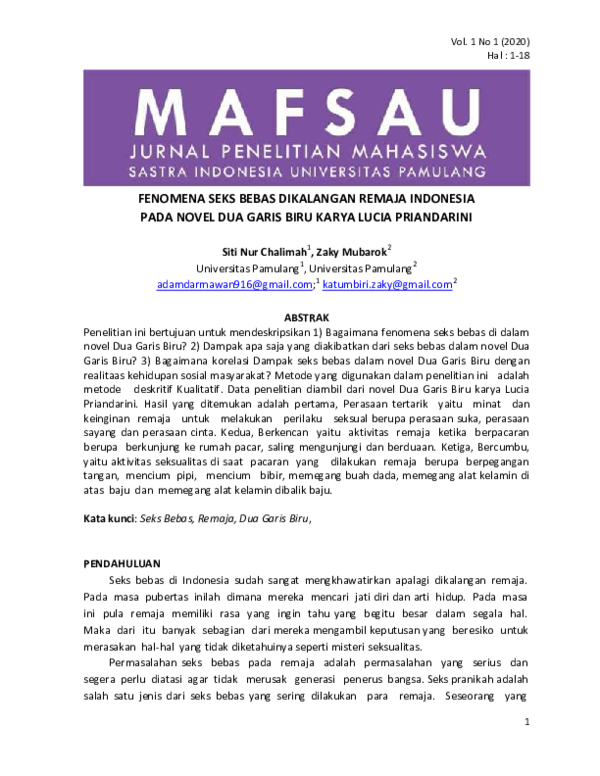 Vol. 1 No 1 (2020)
Hal : 1-18

MAFSAU
JURNAL PENELITIAN MAHASISWA
SASTRA INDONESIA UNIVERSITAS PAMULANG

FENOMENA SEKS BEBAS DIKALANGAN REMAJA INDONESIA PADA NOVEL DUA GARIS BIRU KARYA LUCIA PRIANDARINI

Siti Nur Chalimah$^1$, Zaky Mubarok$^2$
Universitas Pamulang$^1$, Universitas Pamulang$^2$
adamdarmawan916@gmail.com;$^1$ katumbiri.zaky@gmail.com$^2$

ABSTRAK
Penelitian ini bertujuan untuk mendeskripsikan 1) Bagaimana fenomena seks bebas di dalam novel Dua Garis Biru? 2) Dampak apa saja yang diakibatkan dari seks bebas dalam novel Dua Garis Biru? 3) Bagaimana korelasi Dampak seks bebas dalam novel Dua Garis Biru dengan realitaas kehidupan sosial masyarakat? Metode yang digunakan dalam penelitian ini adalah metode deskritif Kualitatif. Data penelitian diambil dari novel Dua Garis Biru karya Lucia Priandarini. Hasil yang ditemukan adalah pertama, Perasaan tertarik yaitu minat dan keinginan remaja untuk melakukan perilaku seksual berupa perasaan suka, perasaan sayang dan perasaan cinta. Kedua, Berkencan yaitu aktivitas remaja ketika berpacaran berupa berkunjung ke rumah pacar, saling mengunjungi dan berduaan. Ketiga, Bercumbu, yaitu aktivitas seksualitas di saat pacaran yang dilakukan remaja berupa berpegangan tangan, mencium pipi, mencium bibir, memegang buah dada, memegang alat kelamin di atas baju dan memegang alat kelamin dibalik baju.

Kata kunci: Seks Bebas, Remaja, Dua Garis Biru,

PENDAHULUAN
Seks bebas di Indonesia sudah sangat mengkhawatirkan apalagi dikalangan remaja. Pada masa pubertas inilah dimana mereka mencari jati diri dan arti hidup. Pada masa ini pula remaja memiliki rasa yang ingin tahu yang begitu besar dalam segala hal. Maka dari itu banyak sebagian dari mereka mengambil keputusan yang beresiko untuk merasakan hal-hal yang tidak diketahuinya seperti misteri seksualitas.

Permasalahan seks bebas pada remaja adalah permasalahan yang serius dan segera perlu diatasi agar tidak merusak generasi penerus bangsa. Seks pranikah adalah salah satu jenis dari seks bebas yang sering dilakukan para remaja. Seseorang yang

1